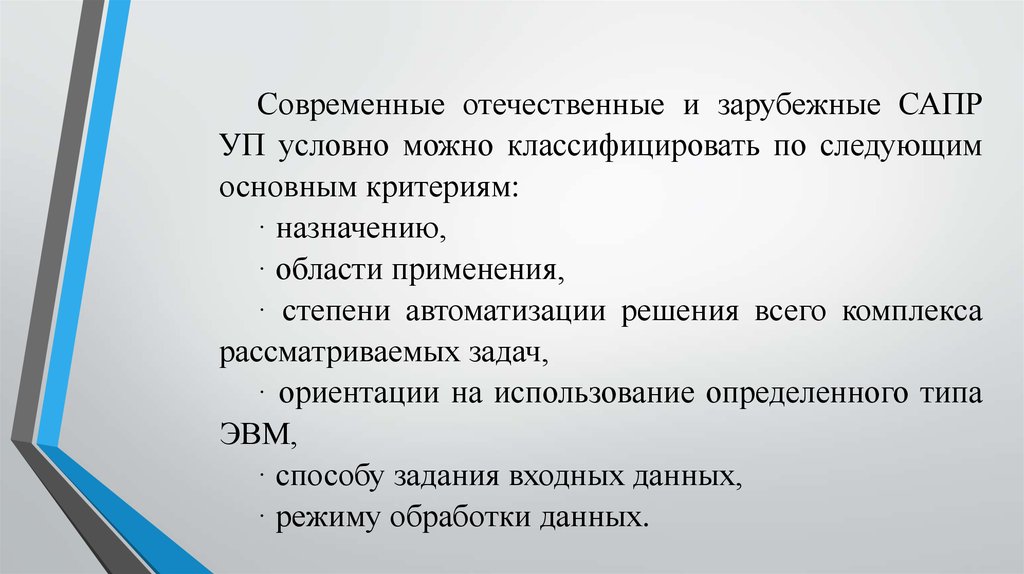 Современные отечественные и зарубежные САПР УП условно можно классифицировать по следующим основным критериям:

· назначению,

· области применения,

· степени автоматизации решения всего комплекса рассматриваемых задач,

· ориентации на использование определенного типа ЭВМ,

· способу задания входных данных,

· режиму обработки данных.